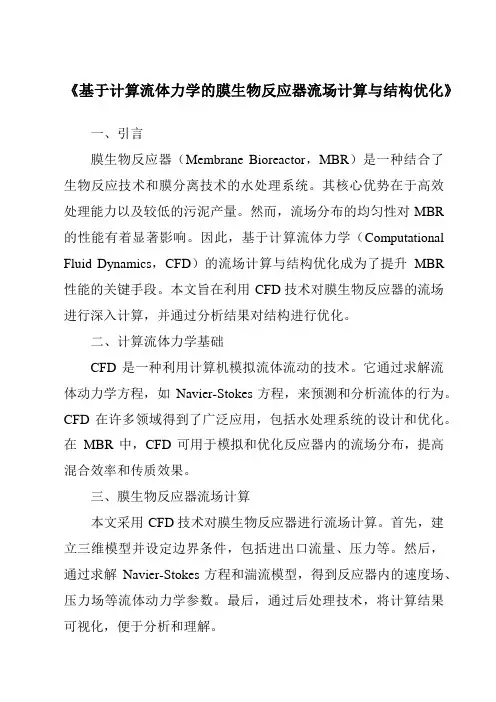 《基于计算流体力学的膜生物反应器流场计算与结构优化》

一、引言

膜生物反应器（Membrane Bioreactor，MBR）是一种结合了生物反应技术和膜分离技术的水处理系统。其核心优势在于高效处理能力以及较低的污泥产量。然而，流场分布的均匀性对 MBR 的性能有着显著影响。因此，基于计算流体力学（Computational Fluid Dynamics，CFD）的流场计算与结构优化成为了提升 MBR 性能的关键手段。本文旨在利用 CFD 技术对膜生物反应器的流场进行深入计算，并通过分析结果对结构进行优化。

二、计算流体力学基础

CFD 是一种利用计算机模拟流体流动的技术。它通过求解流体动力学方程，如 Navier-Stokes 方程，来预测和分析流体的行为。CFD 在许多领域得到了广泛应用，包括水处理系统的设计和优化。在 MBR 中，CFD 可用于模拟和优化反应器内的流场分布，提高混合效率和传质效果。

三、膜生物反应器流场计算

本文采用 CFD 技术对膜生物反应器进行流场计算。首先，建立三维模型并设定边界条件，包括进出口流量、压力等。然后，通过求解 Navier-Stokes 方程和湍流模型，得到反应器内的速度场、压力场等流体动力学参数。最后，通过后处理技术，将计算结果可视化，便于分析和理解。